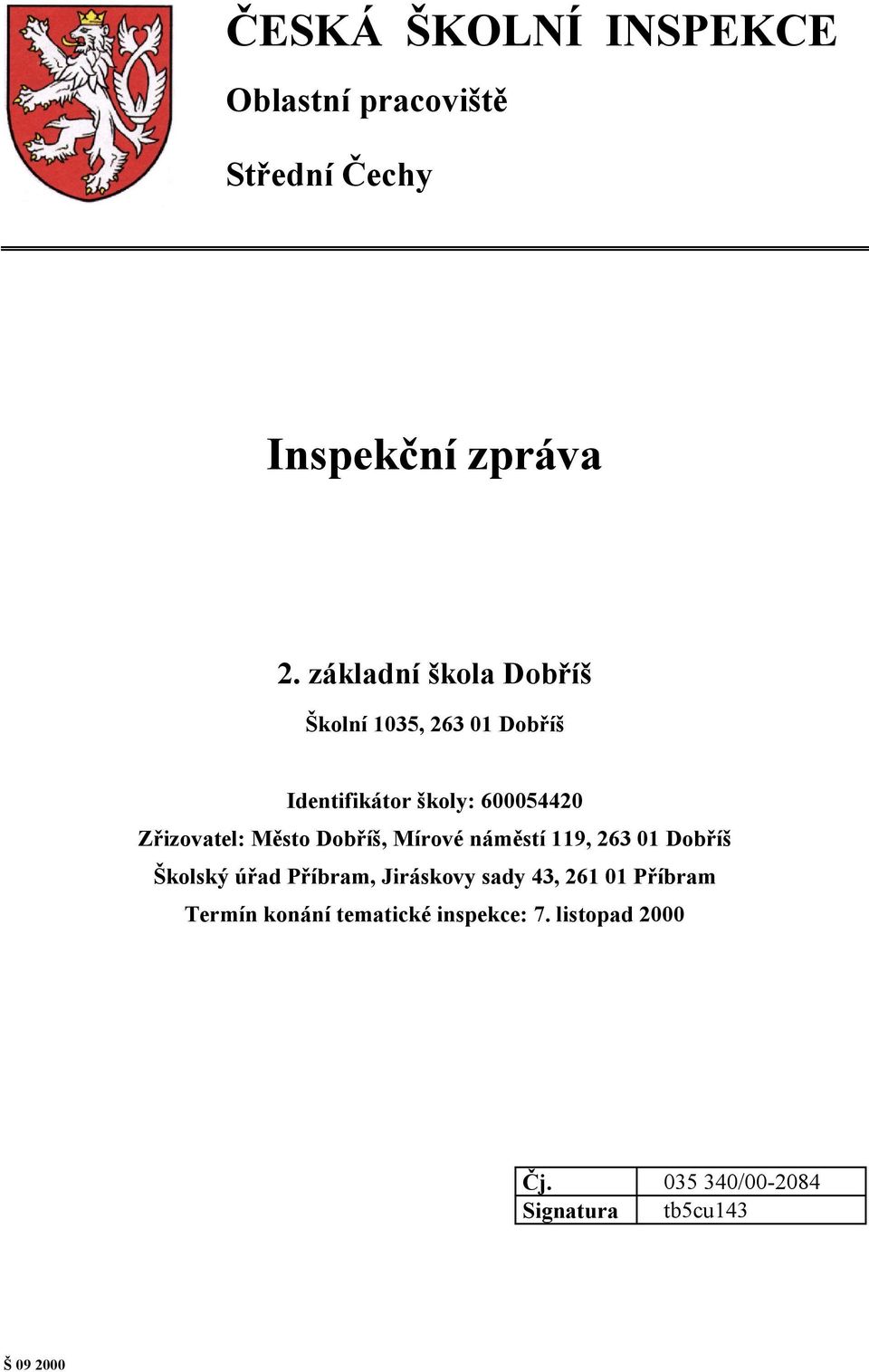 ČESKÁ ŠKOLNÍ INSPEKCE

Oblastní pracoviště

Střední Čechy

Inspekční zpráva

2. základní škola Dobříš

Školní 1035, 263 01 Dobříš

Identifikátor školy: 600054420
Zřizovatel: Město Dobříš, Mírové náměstí 119, 263 01 Dobříš
Školský úřad Příbram, Jiráskovy sady 43, 261 01 Příbram
Termín konání tematické inspekce: 7. listopad 2000

| Čj. | 035 340/00-2084 |
|---|---|
| Signatura | tb5cu143 |

Š 09 2000